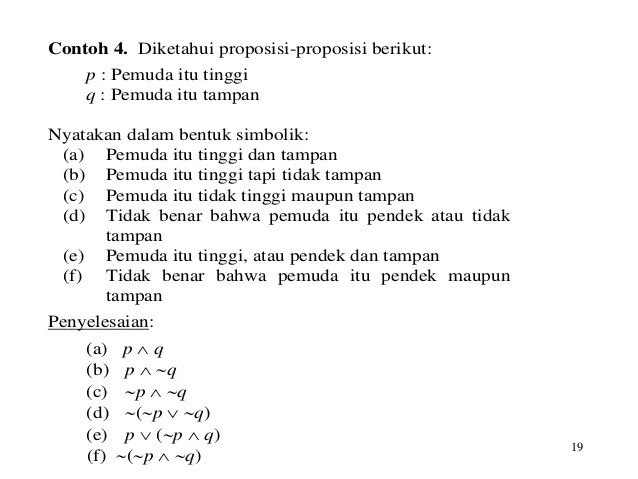 **Contoh 4.** Diketahui proposisi-proposisi berikut:

$p$ : Pemuda itu tinggi
$q$ : Pemuda itu tampan

Nyatakan dalam bentuk simbolik:
(a) Pemuda itu tinggi dan tampan
(b) Pemuda itu tinggi tapi tidak tampan
(c) Pemuda itu tidak tinggi maupun tampan
(d) Tidak benar bahwa pemuda itu pendek atau tidak tampan
(e) Pemuda itu tinggi, atau pendek dan tampan
(f) Tidak benar bahwa pemuda itu pendek maupun tampan

Penyelesaian:

(a) $p \wedge q$
(b) $p \wedge \sim q$
(c) $\sim p \wedge \sim q$
(d) $\sim(\sim p \vee \sim q)$
(e) $p \vee (\sim p \wedge q)$
(f) $\sim(\sim p \wedge \sim q)$

19